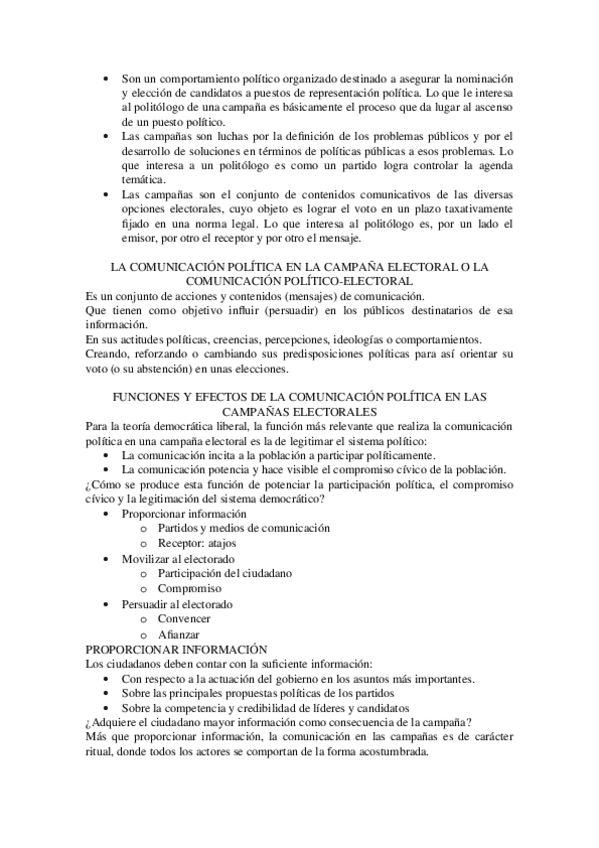 • Son un comportamiento político organizado destinado a asegurar la nominación y elección de candidatos a puestos de representación política. Lo que le interesa al politólogo de una campaña es básicamente el proceso que da lugar al ascenso de un puesto político.
• Las campañas son luchas por la definición de los problemas públicos y por el desarrollo de soluciones en términos de políticas públicas a esos problemas. Lo que interesa a un politólogo es como un partido logra controlar la agenda temática.
• Las campañas son el conjunto de contenidos comunicativos de las diversas opciones electorales, cuyo objeto es lograr el voto en un plazo taxativamente fijado en una norma legal. Lo que interesa al politólogo es, por un lado el emisor, por otro el receptor y por otro el mensaje.

LA COMUNICACIÓN POLÍTICA EN LA CAMPAÑA ELECTORAL O LA COMUNICACIÓN POLÍTICO-ELECTORAL
Es un conjunto de acciones y contenidos (mensajes) de comunicación.
Que tienen como objetivo influir (persuadir) en los públicos destinatarios de esa información.
En sus actitudes políticas, creencias, percepciones, ideologías o comportamientos.
Creando, reforzando o cambiando sus predisposiciones políticas para así orientar su voto (o su abstención) en unas elecciones.

FUNCIONES Y EFECTOS DE LA COMUNICACIÓN POLÍTICA EN LAS CAMPAÑAS ELECTORALES
Para la teoría democrática liberal, la función más relevante que realiza la comunicación política en una campaña electoral es la de legitimar el sistema político:
• La comunicación incita a la población a participar políticamente.
• La comunicación potencia y hace visible el compromiso cívico de la población.
¿Cómo se produce esta función de potenciar la participación política, el compromiso cívico y la legitimación del sistema democrático?
• Proporcionar información
o Partidos y medios de comunicación
o Receptor: atajos
• Movilizar al electorado
o Participación del ciudadano
o Compromiso
• Persuadir al electorado
o Convencer
o Afianzar
PROPORCIONAR INFORMACIÓN
Los ciudadanos deben contar con la suficiente información:
• Con respecto a la actuación del gobierno en los asuntos más importantes.
• Sobre las principales propuestas políticas de los partidos
• Sobre la competencia y credibilidad de líderes y candidatos
¿Adquiere el ciudadano mayor información como consecuencia de la campaña?
Más que proporcionar información, la comunicación en las campañas es de carácter ritual, donde todos los actores se comportan de la forma acostumbrada.